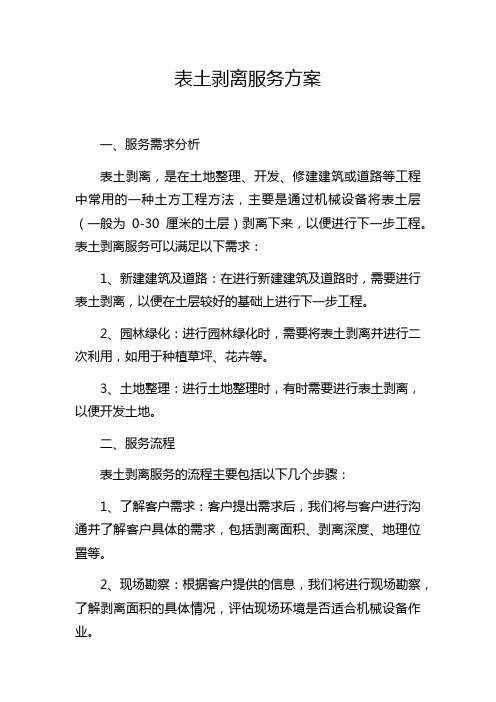 表土剥离服务方案

一、服务需求分析

表土剥离，是在土地整理、开发、修建建筑或道路等工程中常用的一种土方工程方法，主要是通过机械设备将表土层（一般为 0-30 厘米的土层）剥离下来，以便进行下一步工程。表土剥离服务可以满足以下需求：

1、新建建筑及道路：在进行新建建筑及道路时，需要进行表土剥离，以便在土层较好的基础上进行下一步工程。

2、园林绿化：进行园林绿化时，需要将表土剥离并进行二次利用，如用于种植草坪、花卉等。

3、土地整理：进行土地整理时，有时需要进行表土剥离，以便开发土地。

二、服务流程

表土剥离服务的流程主要包括以下几个步骤：

1、了解客户需求：客户提出需求后，我们将与客户进行沟通并了解客户具体的需求，包括剥离面积、剥离深度、地理位置等。

2、现场勘察：根据客户提供的信息，我们将进行现场勘察，了解剥离面积的具体情况，评估现场环境是否适合机械设备作业。